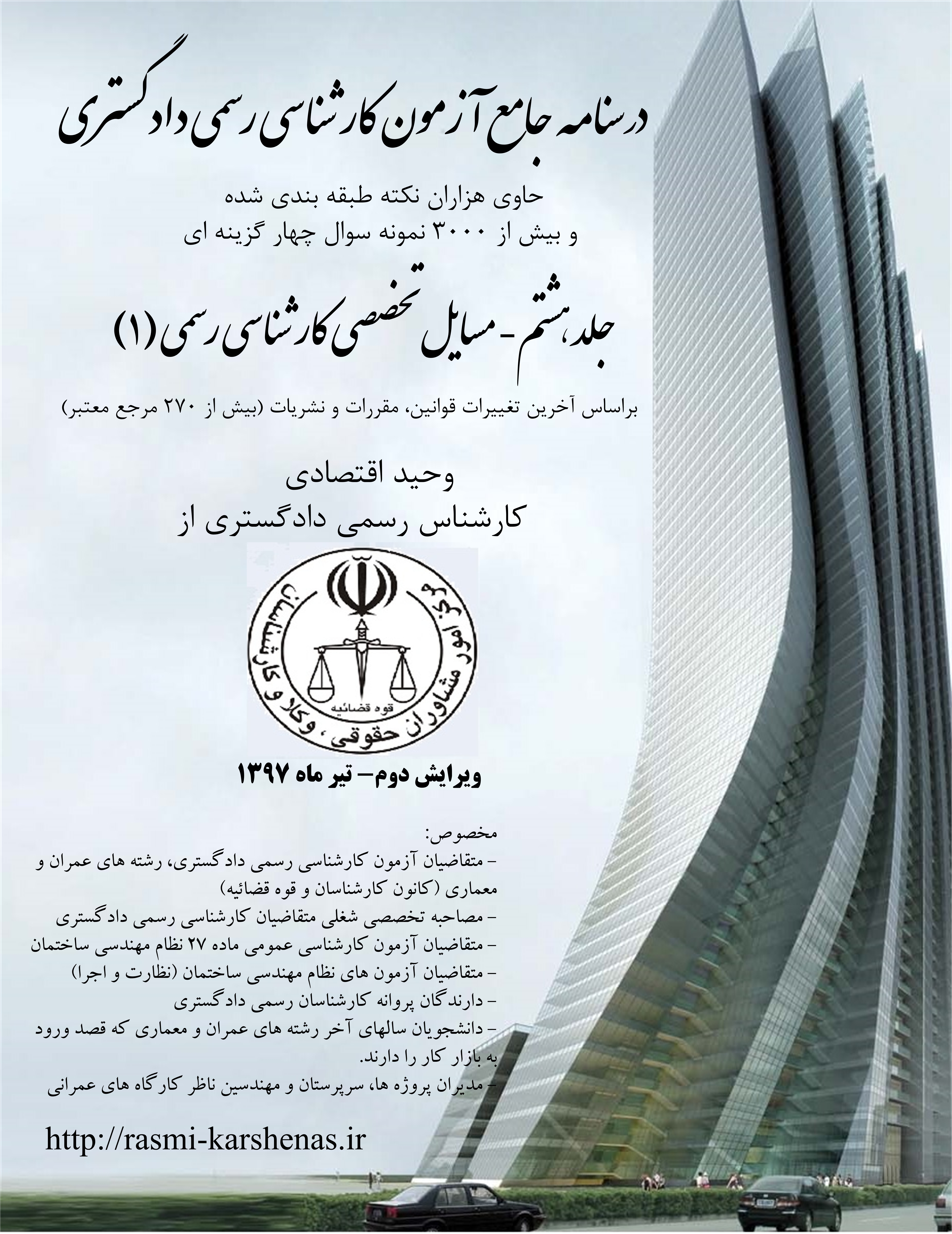 درسنامه جامع آزمون کارشناسی رسمی دادگستری

حاوی هزاران نکته طبقه بندی شده
و بیش از ۳۰۰۰ نمونه سوال چهار گزینه ای

جلد هشتم - مسایل تخصصی کارشناسی رسمی (۱)

براساس آخرین تغییرات قوانین، مقررات و نشریات (بیش از ۲۷۰ مرجع معتبر)

وحید اقتصادی
کارشناس رسمی دادگستری از

مرکز امور مشاوران حقوقی، وکلا و کارشناسان

قوه قضائیه

ویرایش دوم– تیر ماه ۱۳۹۷

مخصوص:
– متقاضیان آزمون کارشناسی رسمی دادگستری، رشته های عمران و معماری (کانون کارشناسان و قوه قضائیه)
– مصاحبه تخصصی شغلی متقاضیان کارشناسی رسمی دادگستری
– متقاضیان آزمون کارشناسی عمومی ماده ۲۷ نظام مهندسی ساختمان
– متقاضیان آزمون های نظام مهندسی ساختمان (نظارت و اجرا)
– دارندگان پروانه کارشناسان رسمی دادگستری
– دانشجویان سالهای آخر رشته های عمران و معماری که قصد ورود به بازار کار را دارند.
– مدیران پروژه ها، سرپرستان و مهندسین ناظر کارگاه های عمرانی

http://rasmi-karshenas.ir